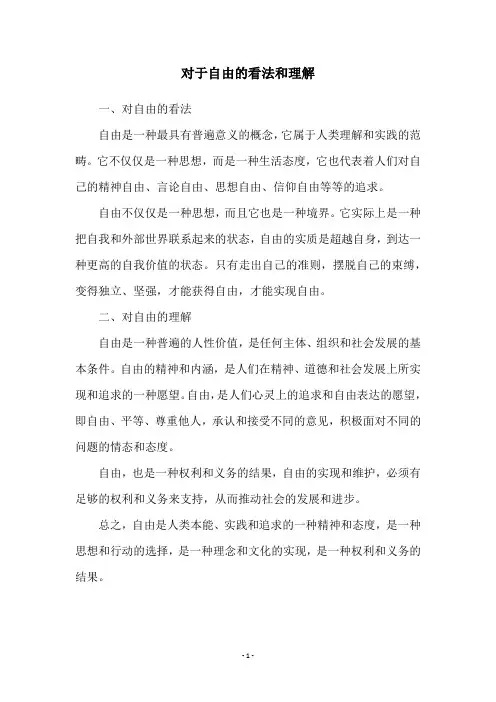 对于自由的看法和理解

一、对自由的看法

自由是一种最具有普遍意义的概念，它属于人类理解和实践的范畴。它不仅仅是一种思想，而是一种生活态度，它也代表着人们对自己的精神自由、言论自由、思想自由、信仰自由等等的追求。

自由不仅仅是一种思想，而且它也是一种境界。它实际上是一种把自我和外部世界联系起来的状态，自由的实质是超越自身，到达一种更高的自我价值的状态。只有走出自己的准则，摆脱自己的束缚，变得独立、坚强，才能获得自由，才能实现自由。

二、对自由的理解

自由是一种普遍的人性价值，是任何主体、组织和社会发展的基本条件。自由的精神和内涵，是人们在精神、道德和社会发展上所实现和追求的一种愿望。自由，是人们心灵上的追求和自由表达的愿望，即自由、平等、尊重他人，承认和接受不同的意见，积极面对不同的问题的情态和态度。

自由，也是一种权利和义务的结果，自由的实现和维护，必须有足够的权利和义务来支持，从而推动社会的发展和进步。

总之，自由是人类本能、实践和追求的一种精神和态度，是一种思想和行动的选择，是一种理念和文化的实现，是一种权利和义务的结果。

- 1 -